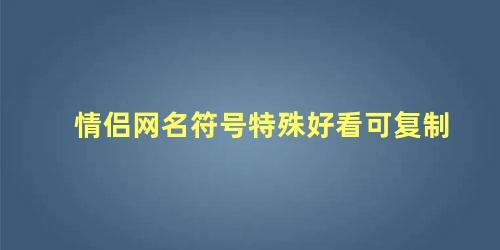 情侣网名符号特殊好看可复制